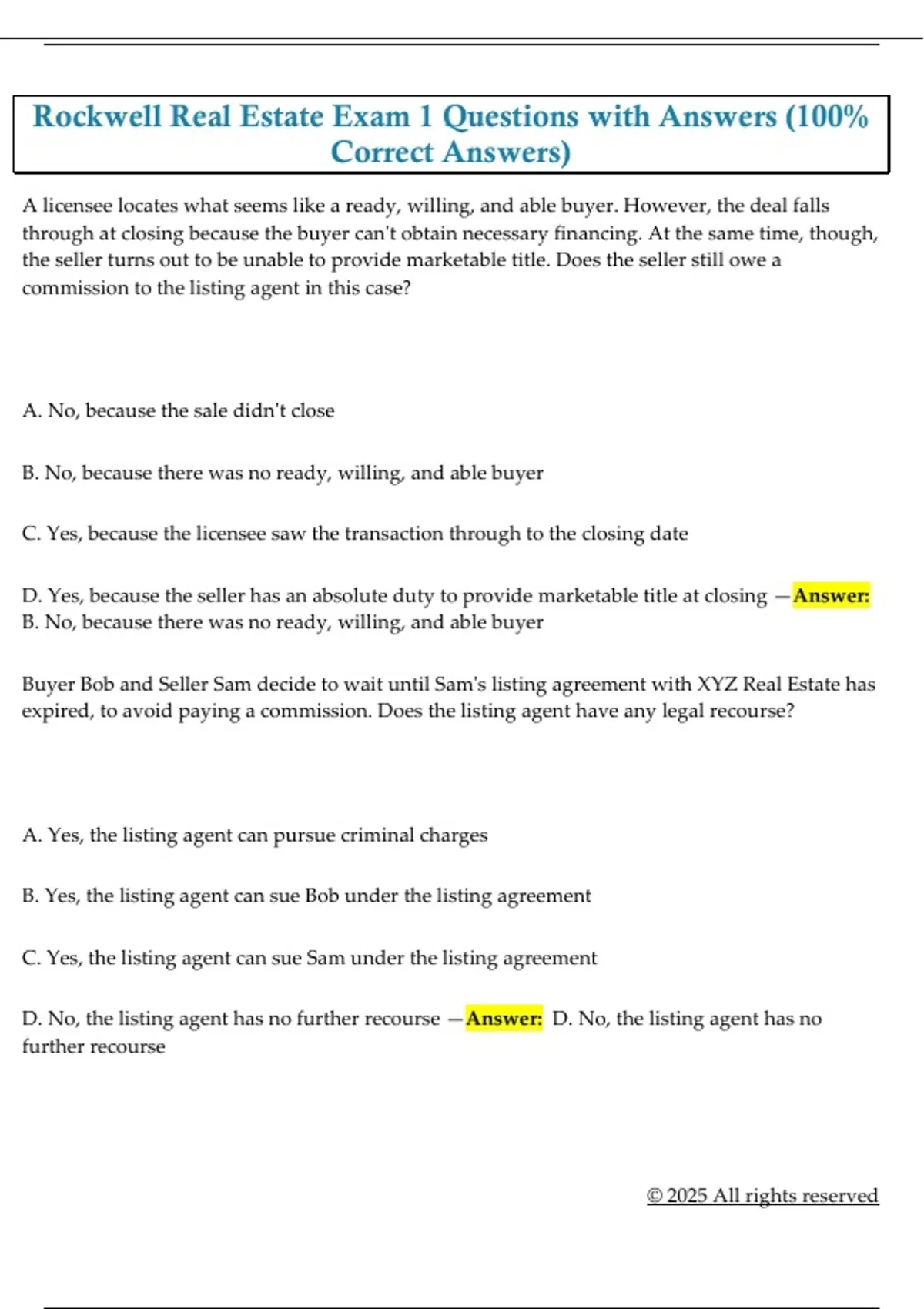 Rockwell Real Estate Exam 1 Questions with Answers (100% Correct Answers)

A licensee locates what seems like a ready, willing, and able buyer. However, the deal falls through at closing because the buyer can't obtain necessary financing. At the same time, though, the seller turns out to be unable to provide marketable title. Does the seller still owe a commission to the listing agent in this case?

A. No, because the sale didn't close

B. No, because there was no ready, willing, and able buyer

C. Yes, because the licensee saw the transaction through to the closing date

D. Yes, because the seller has an absolute duty to provide marketable title at closing —Answer: B. No, because there was no ready, willing, and able buyer

Buyer Bob and Seller Sam decide to wait until Sam's listing agreement with XYZ Real Estate has expired, to avoid paying a commission. Does the listing agent have any legal recourse?

A. Yes, the listing agent can pursue criminal charges

B. Yes, the listing agent can sue Bob under the listing agreement

C. Yes, the listing agent can sue Sam under the listing agreement

D. No, the listing agent has no further recourse —Answer: D. No, the listing agent has no further recourse

© 2025 All rights reserved